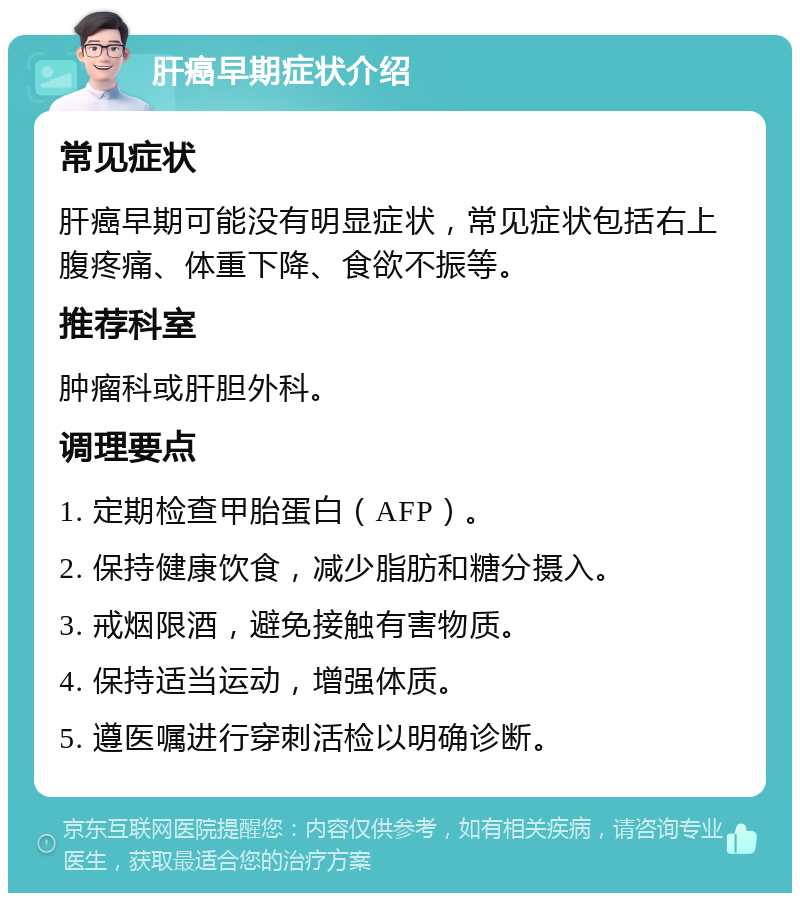 肝癌早期症状介绍

常见症状

肝癌早期可能没有明显症状，常见症状包括右上腹疼痛、体重下降、食欲不振等。

推荐科室

肿瘤科或肝胆外科。

调理要点

1. 定期检查甲胎蛋白（AFP）。

2. 保持健康饮食，减少脂肪和糖分摄入。

3. 戒烟限酒，避免接触有害物质。

4. 保持适当运动，增强体质。

5. 遵医嘱进行穿刺活检以明确诊断。

京东互联网医院提醒您：内容仅供参考，如有相关疾病，请咨询专业医生，获取最适合您的治疗方案